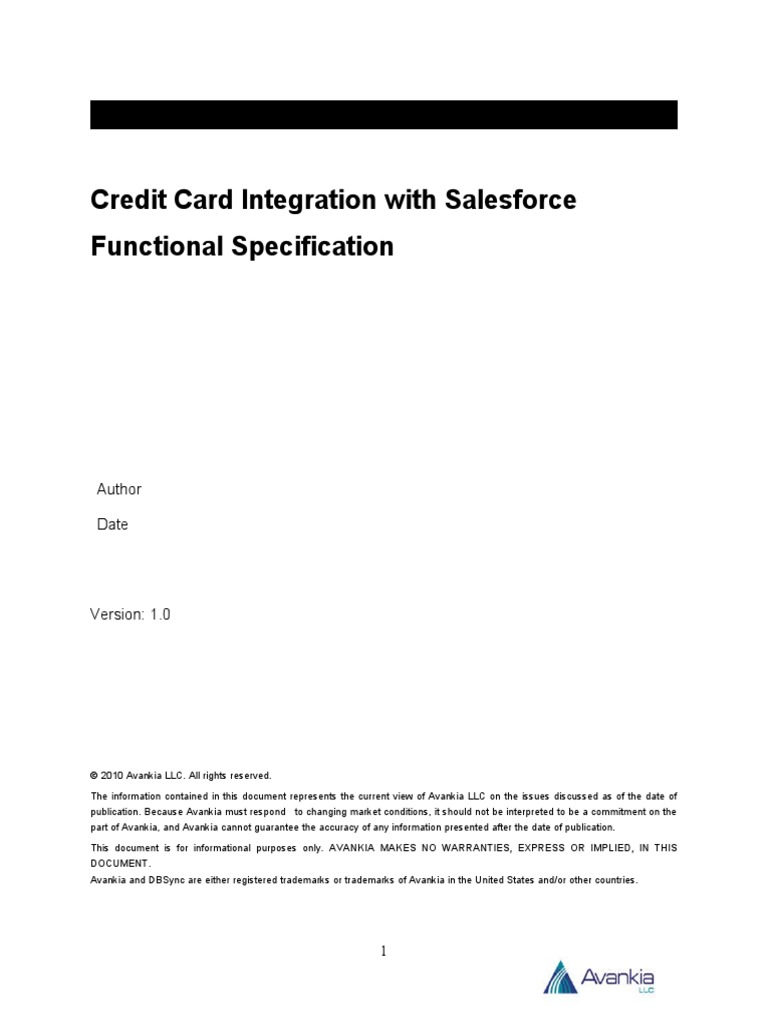 Credit Card Integration with Salesforce

Functional Specification

Author

Date

Version: 1.0

© 2010 Avankia LLC. All rights reserved.

The information contained in this document represents the current view of Avankia LLC on the issues discussed as of the date of publication. Because Avankia must respond to changing market conditions, it should not be interpreted to be a commitment on the part of Avankia, and Avankia cannot guarantee the accuracy of any information presented after the date of publication.

This document is for informational purposes only. AVANKIA MAKES NO WARRANTIES, EXPRESS OR IMPLIED, IN THIS DOCUMENT.
Avankia and DBSync are either registered trademarks or trademarks of Avankia in the United States and/or other countries.

1

Avankia LLC